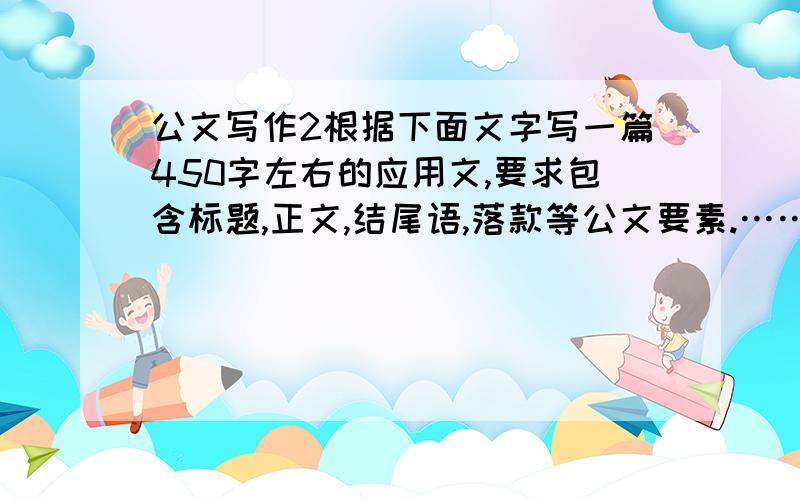 公文写作2根据下面文字写一篇450字左右的应用文,要求包含标题,正文,结尾语,落款等公文要素.……